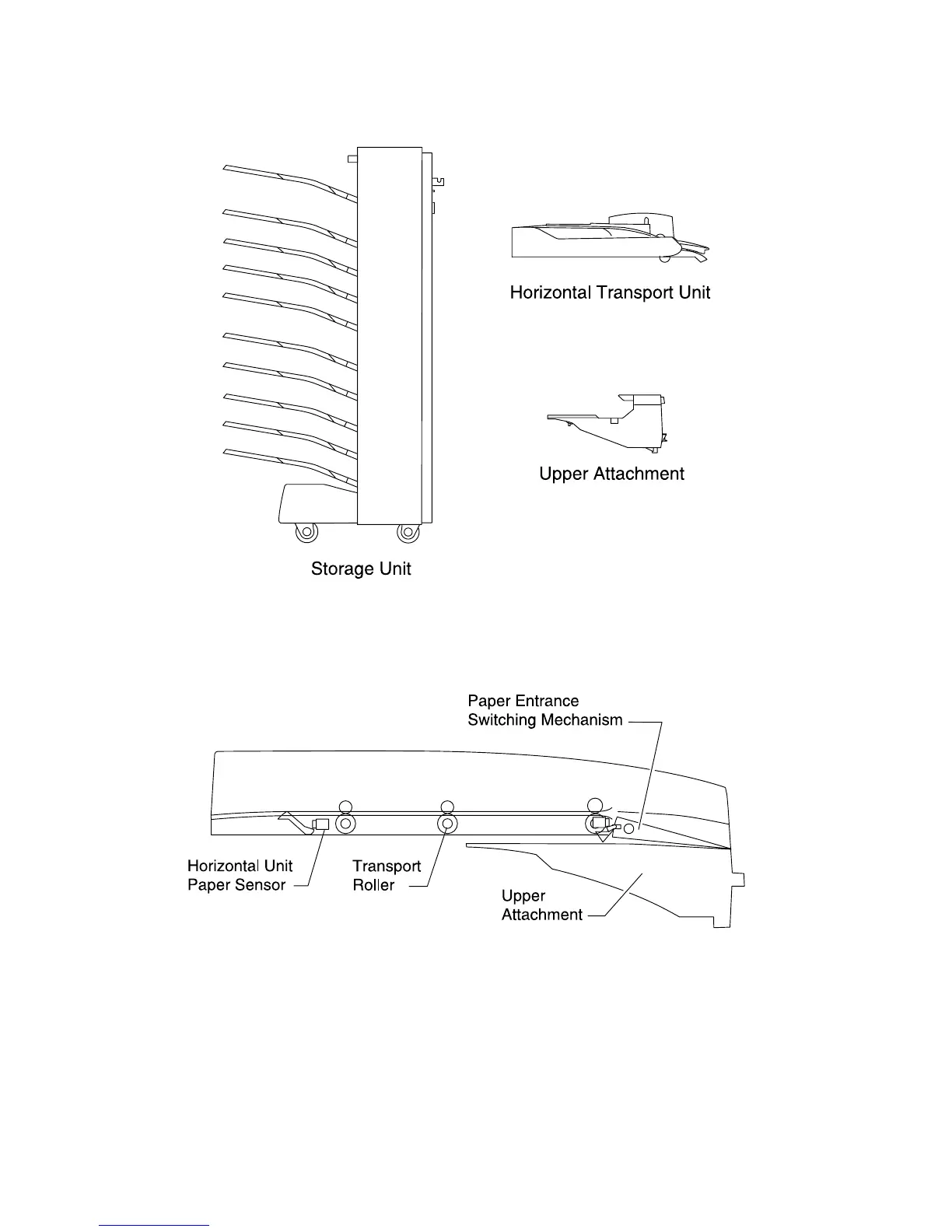 Horizontal Transport Unit

Upper Attachment

Storage Unit

Paper Entrance
Switching Mechanism

Horizontal Unit
Paper Sensor

Transport
Roller

Upper
Attachment